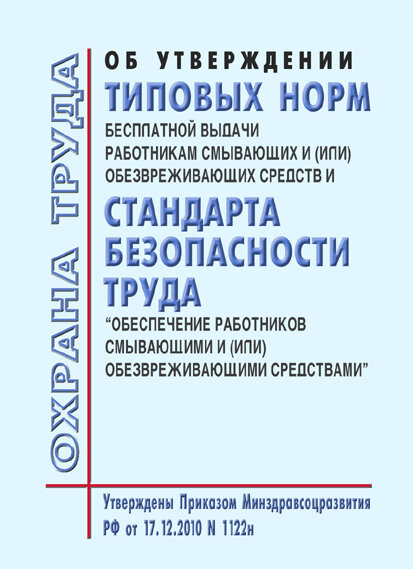 ОХРАНА ТРУДА

ОБ УТВЕРЖДЕНИИ
ТИПОВЫХ НОРМ
БЕСПЛАТНОЙ ВЫДАЧИ РАБОТНИКАМ СМЫВАЮЩИХ И (ИЛИ) ОБЕЗВРЕЖИВАЮЩИХ СРЕДСТВ И
СТАНДАРТА БЕЗОПАСНОСТИ ТРУДА
"ОБЕСПЕЧЕНИЕ РАБОТНИКОВ СМЫВАЮЩИМИ И (ИЛИ) ОБЕЗВРЕЖИВАЮЩИМИ СРЕДСТВАМИ"

Утверждены Приказом Минздравсоцразвития РФ от 17.12.2010 N 1122н